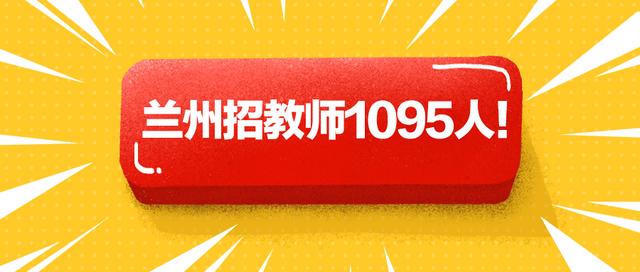 兰州招教师1095人!